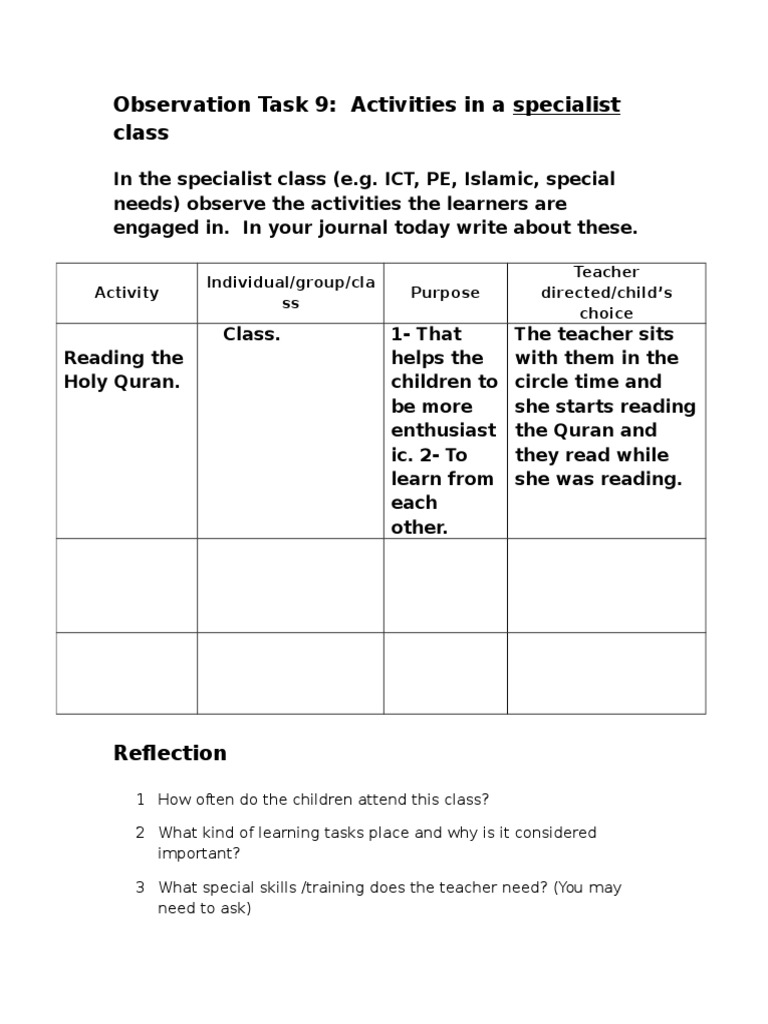 Observation Task 9: Activities in a specialist class

In the specialist class (e.g. ICT, PE, Islamic, special needs) observe the activities the learners are engaged in. In your journal today write about these.

| Activity | Individual/group/class | Purpose | Teacher directed/child's choice |
|---|---|---|---|
| Reading the Holy Quran. | Class. | 1- That helps the children to be more enthusiastic. 2- To learn from each other. | The teacher sits with them in the circle time and she starts reading the Quran and they read while she was reading. |
| | | | |
| | | | |

Reflection

1 How often do the children attend this class?

2 What kind of learning tasks place and why is it considered important?

3 What special skills /training does the teacher need? (You may need to ask)